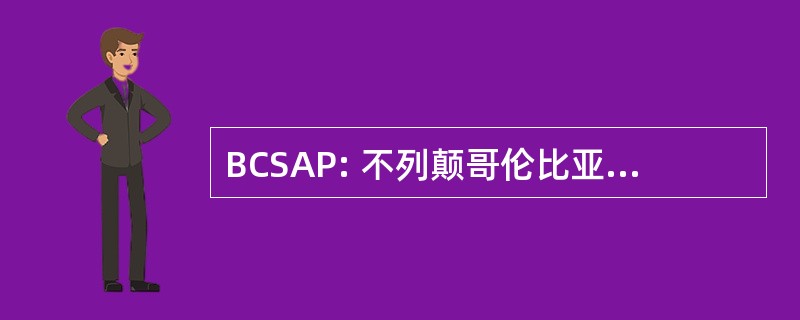 BCSAP: 不列颠哥伦比亚...